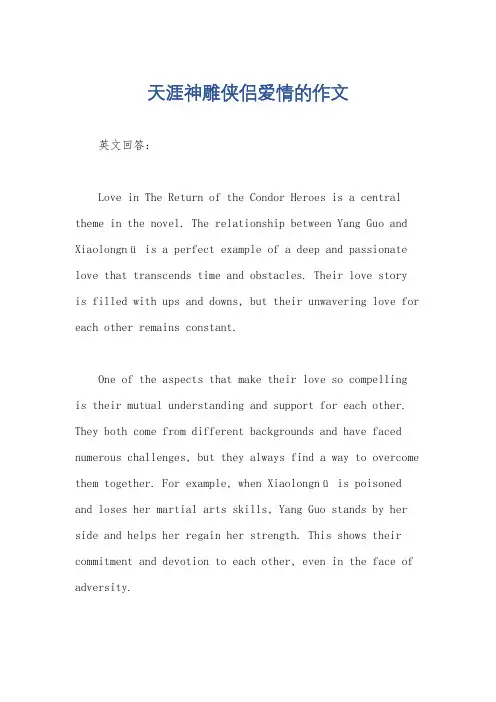 天涯神雕侠侣爱情的作文

英文回答：

Love in The Return of the Condor Heroes is a central theme in the novel. The relationship between Yang Guo and Xiaolongnü is a perfect example of a deep and passionate love that transcends time and obstacles. Their love story is filled with ups and downs, but their unwavering love for each other remains constant.

One of the aspects that make their love so compelling is their mutual understanding and support for each other. They both come from different backgrounds and have faced numerous challenges, but they always find a way to overcome them together. For example, when Xiaolongnü is poisoned and loses her martial arts skills, Yang Guo stands by her side and helps her regain her strength. This shows their commitment and devotion to each other, even in the face of adversity.